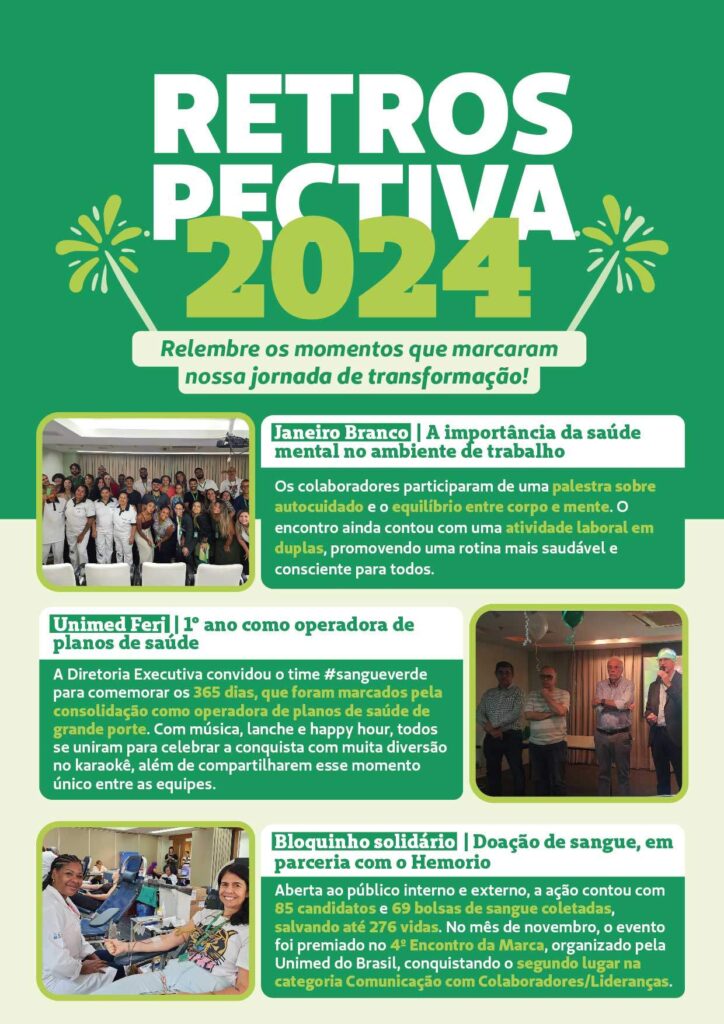 RETROS
PECTIVA
2024

Relembre os momentos que marcaram nossa jornada de transformação!

Janeiro Branco | A importância da saúde mental no ambiente de trabalho

Os colaboradores participaram de uma palestra sobre autocuidado e o equilíbrio entre corpo e mente. O encontro ainda contou com uma atividade laboral em duplas, promovendo uma rotina mais saudável e consciente para todos.

Unimed Ferj | 1º ano como operadora de planos de saúde

A Diretoria Executiva convidou o time #sangueverde para comemorar os 365 dias, que foram marcados pela consolidação como operadora de planos de saúde de grande porte. Com música, lanche e happy hour, todos se uniram para celebrar a conquista com muita diversão no karaokê, além de compartilharem esse momento único entre as equipes.

Bloquinho solidário | Doação de sangue, em parceria com o Hemorio

Aberta ao público interno e externo, a ação contou com 85 candidatos e 69 bolsas de sangue coletadas, salvando até 276 vidas. No mês de novembro, o evento foi premiado no 4º Encontro da Marca, organizado pela Unimed do Brasil, conquistando o segundo lugar na categoria Comunicação com Colaboradores/Lideranças.